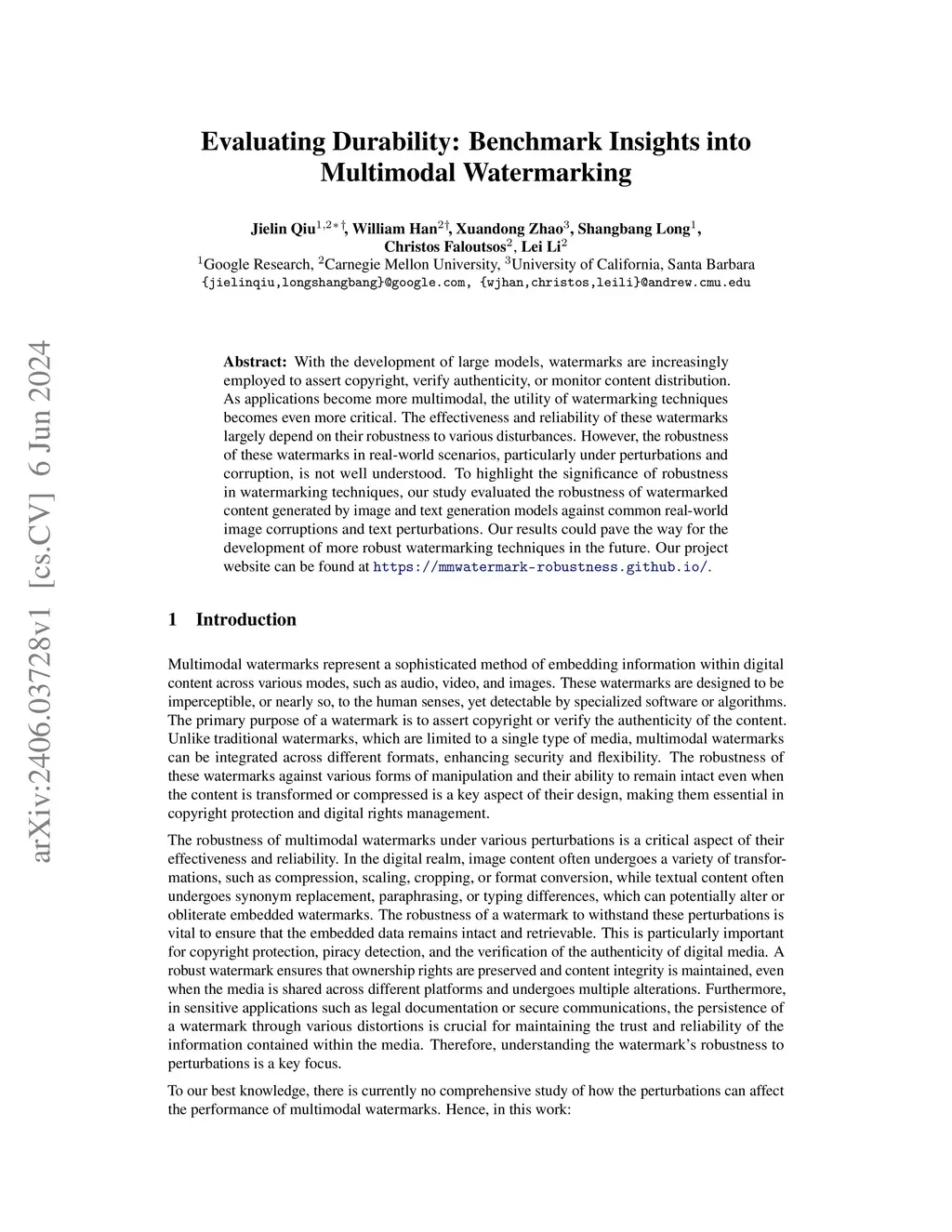 arXiv:2406.03728v1 [cs.CV] 6 Jun 2024

Evaluating Durability: Benchmark Insights into Multimodal Watermarking

Jielin Qiu$^{1,2*\dagger}$, William Han$^{2\dagger}$, Xuandong Zhao$^{3}$, Shangbang Long$^{1}$, Christos Faloutsos$^{2}$, Lei Li$^{2}$
$^{1}$Google Research, $^{2}$Carnegie Mellon University, $^{3}$University of California, Santa Barbara
{jielinqiu,longshangbang}@google.com, {wjhan,christos,leili}@andrew.cmu.edu

Abstract: With the development of large models, watermarks are increasingly employed to assert copyright, verify authenticity, or monitor content distribution. As applications become more multimodal, the utility of watermarking techniques becomes even more critical. The effectiveness and reliability of these watermarks largely depend on their robustness to various disturbances. However, the robustness of these watermarks in real-world scenarios, particularly under perturbations and corruption, is not well understood. To highlight the significance of robustness in watermarking techniques, our study evaluated the robustness of watermarked content generated by image and text generation models against common real-world image corruptions and text perturbations. Our results could pave the way for the development of more robust watermarking techniques in the future. Our project website can be found at https://mmwatermark-robustness.github.io/.

1 Introduction

Multimodal watermarks represent a sophisticated method of embedding information within digital content across various modes, such as audio, video, and images. These watermarks are designed to be imperceptible, or nearly so, to the human senses, yet detectable by specialized software or algorithms. The primary purpose of a watermark is to assert copyright or verify the authenticity of the content. Unlike traditional watermarks, which are limited to a single type of media, multimodal watermarks can be integrated across different formats, enhancing security and flexibility. The robustness of these watermarks against various forms of manipulation and their ability to remain intact even when the content is transformed or compressed is a key aspect of their design, making them essential in copyright protection and digital rights management.

The robustness of multimodal watermarks under various perturbations is a critical aspect of their effectiveness and reliability. In the digital realm, image content often undergoes a variety of transformations, such as compression, scaling, cropping, or format conversion, while textual content often undergoes synonym replacement, paraphrasing, or typing differences, which can potentially alter or obliterate embedded watermarks. The robustness of a watermark to withstand these perturbations is vital to ensure that the embedded data remains intact and retrievable. This is particularly important for copyright protection, piracy detection, and the verification of the authenticity of digital media. A robust watermark ensures that ownership rights are preserved and content integrity is maintained, even when the media is shared across different platforms and undergoes multiple alterations. Furthermore, in sensitive applications such as legal documentation or secure communications, the persistence of a watermark through various distortions is crucial for maintaining the trust and reliability of the information contained within the media. Therefore, understanding the watermark's robustness to perturbations is a key focus.

To our best knowledge, there is currently no comprehensive study of how the perturbations can affect the performance of multimodal watermarks. Hence, in this work: